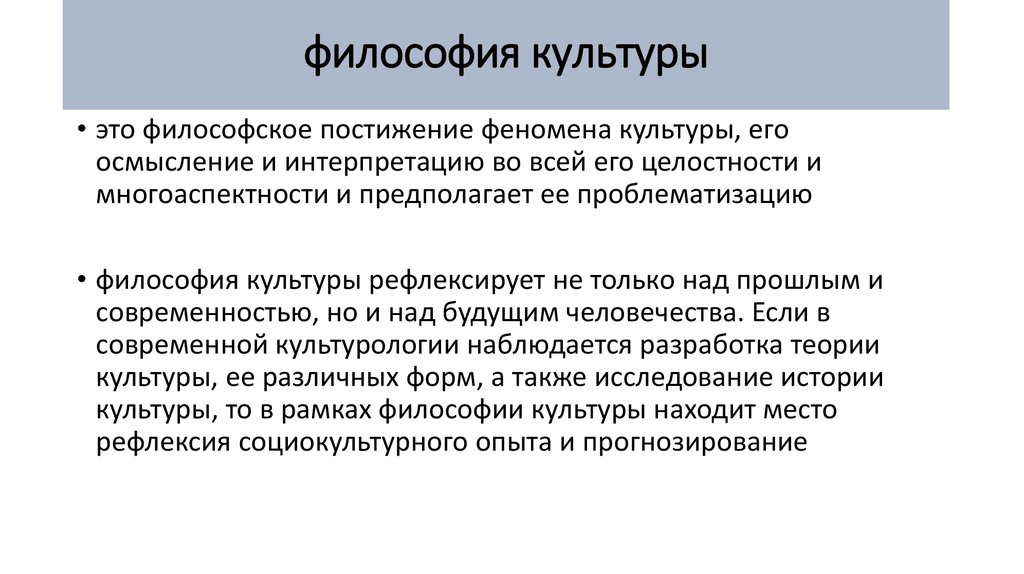 философия культуры

• это философское постижение феномена культуры, его осмысление и интерпретацию во всей его целостности и многоаспектности и предполагает ее проблематизацию

• философия культуры рефлексирует не только над прошлым и современностью, но и над будущим человечества. Если в современной культурологии наблюдается разработка теории культуры, ее различных форм, а также исследование истории культуры, то в рамках философии культуры находит место рефлексия социокультурного опыта и прогнозирование